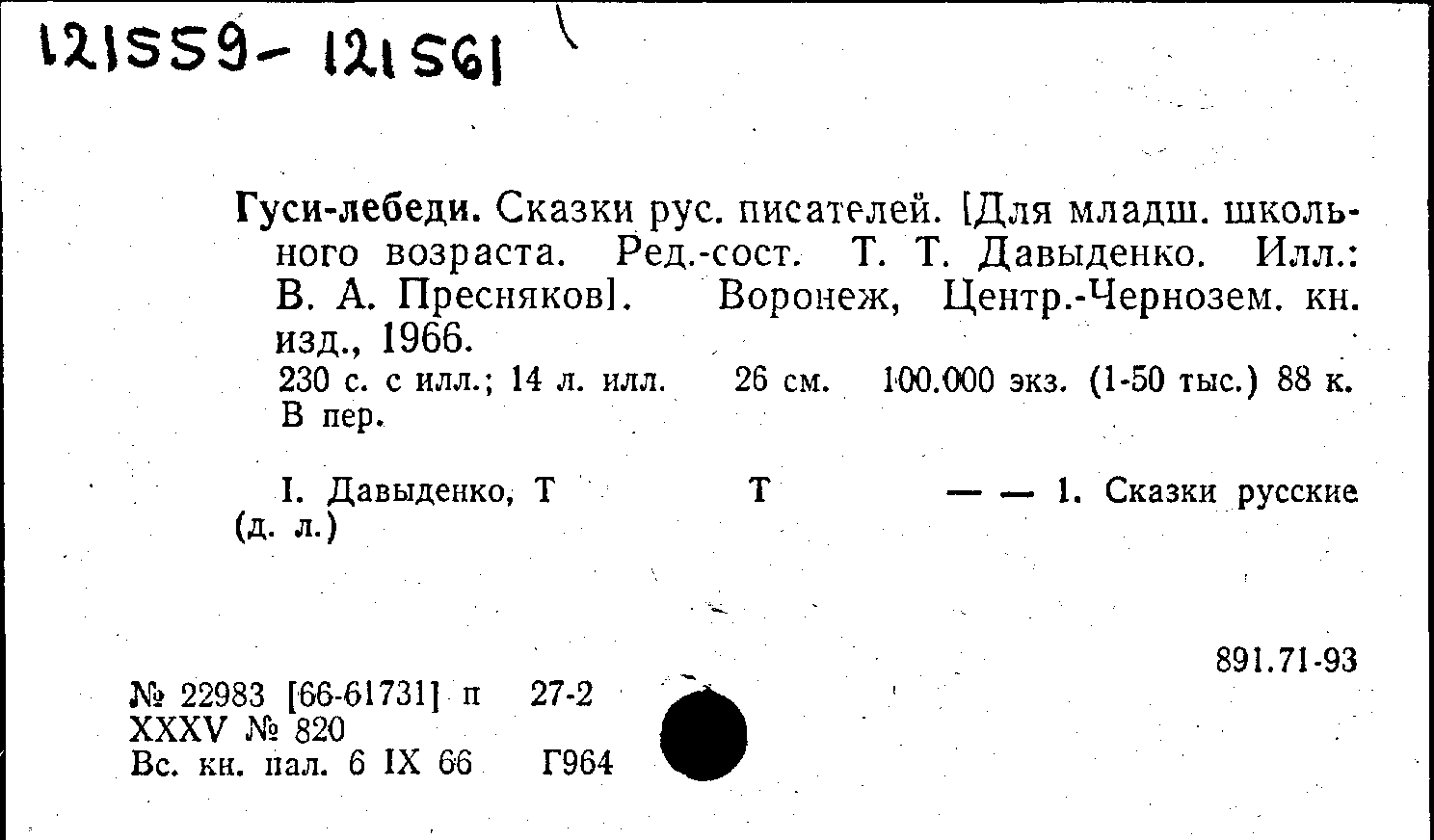 121559- 121561

Гуси-лебеди. Сказки рус. писателей. [Для младш. школьного возраста. Ред.-сост. Т. Т. Давыденко. Илл.: В. А. Пресняков]. Воронеж, Центр.-Чернозем. кн. изд., 1966.

230 с. с илл.; 14 л. илл. 26 см. 100.000 экз. (1-50 тыс.) 88 к. В пер.

I. Давыденко, Т Т — — 1. Сказки русские (д. л.)

891.71-93

№ 22983 [66-61731] п 27-2
XXXV № 820
Вс. кн. пал. 6 IX 66 Г964